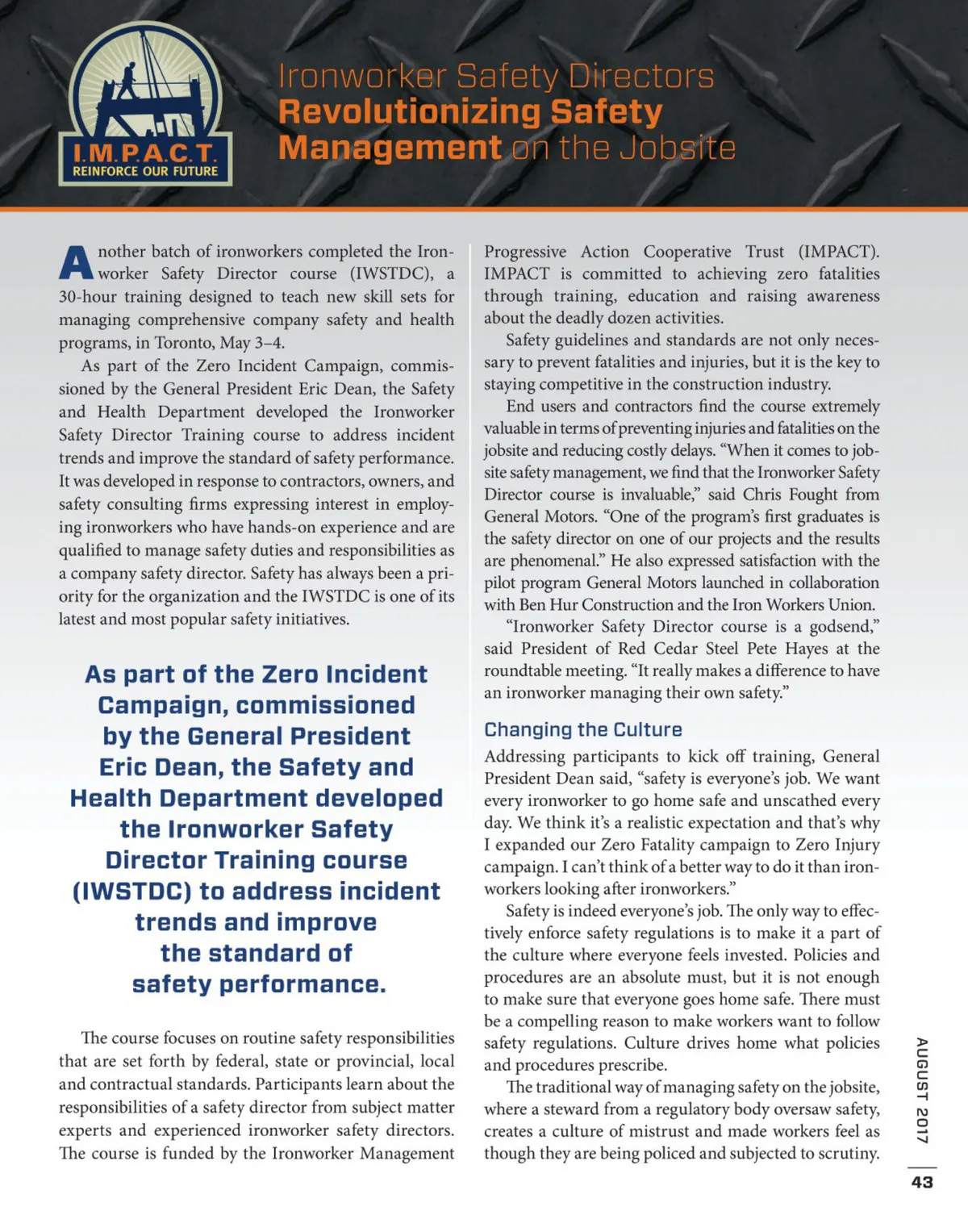 I.M.P.A.C.T.
REINFORCE OUR FUTURE

Ironworker Safety Directors
Revolutionizing Safety Management on the Jobsite

Another batch of ironworkers completed the Ironworker Safety Director course (IWSTDC), a 30-hour training designed to teach new skill sets for managing comprehensive company safety and health programs, in Toronto, May 3–4.

As part of the Zero Incident Campaign, commissioned by the General President Eric Dean, the Safety and Health Department developed the Ironworker Safety Director Training course to address incident trends and improve the standard of safety performance. It was developed in response to contractors, owners, and safety consulting firms expressing interest in employing ironworkers who have hands-on experience and are qualified to manage safety duties and responsibilities as a company safety director. Safety has always been a priority for the organization and the IWSTDC is one of its latest and most popular safety initiatives.

As part of the Zero Incident Campaign, commissioned by the General President Eric Dean, the Safety and Health Department developed the Ironworker Safety Director Training course (IWSTDC) to address incident trends and improve the standard of safety performance.

The course focuses on routine safety responsibilities that are set forth by federal, state or provincial, local and contractual standards. Participants learn about the responsibilities of a safety director from subject matter experts and experienced ironworker safety directors. The course is funded by the Ironworker Management Progressive Action Cooperative Trust (IMPACT). IMPACT is committed to achieving zero fatalities through training, education and raising awareness about the deadly dozen activities.

Safety guidelines and standards are not only necessary to prevent fatalities and injuries, but it is the key to staying competitive in the construction industry.

End users and contractors find the course extremely valuable in terms of preventing injuries and fatalities on the jobsite and reducing costly delays. “When it comes to jobsite safety management, we find that the Ironworker Safety Director course is invaluable,” said Chris Fought from General Motors. “One of the program’s first graduates is the safety director on one of our projects and the results are phenomenal.” He also expressed satisfaction with the pilot program General Motors launched in collaboration with Ben Hur Construction and the Iron Workers Union.

“Ironworker Safety Director course is a godsend,” said President of Red Cedar Steel Pete Hayes at the roundtable meeting. “It really makes a difference to have an ironworker managing their own safety.”

Changing the Culture

Addressing participants to kick off training, General President Dean said, “safety is everyone’s job. We want every ironworker to go home safe and unscathed every day. We think it’s a realistic expectation and that’s why I expanded our Zero Fatality campaign to Zero Injury campaign. I can’t think of a better way to do it than ironworkers looking after ironworkers.”

Safety is indeed everyone’s job. The only way to effectively enforce safety regulations is to make it a part of the culture where everyone feels invested. Policies and procedures are an absolute must, but it is not enough to make sure that everyone goes home safe. There must be a compelling reason to make workers want to follow safety regulations. Culture drives home what policies and procedures prescribe.

The traditional way of managing safety on the jobsite, where a steward from a regulatory body oversaw safety, creates a culture of mistrust and made workers feel as though they are being policed and subjected to scrutiny.

AUGUST 2017
43